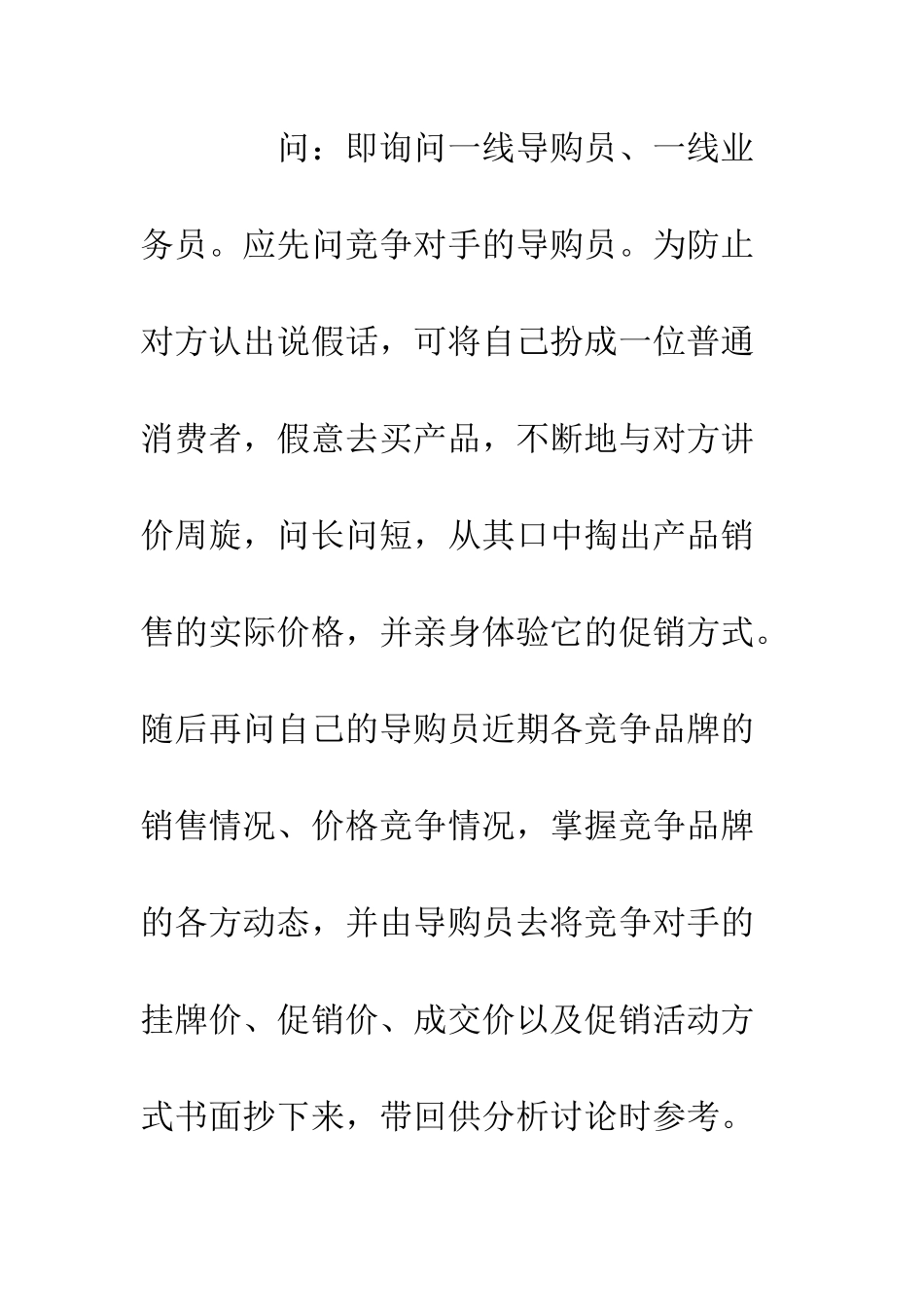 问：即询问一线导购员、一线业务员。应先问竞争对手的导购员。为防止对方认出说假话，可将自己扮成一位普通消费者，假意去买产品，不断地与对方讲价周旋，问长问短，从其口中掏出产品销售的实际价格，并亲身体验它的促销方式。随后再问自己的导购员近期各竞争品牌的销售情况、价格竞争情况，掌握竞争品牌的各方动态，并由导购员去将竞争对手的挂牌价、促销价、成交价以及促销活动方式书面抄下来，带回供分析讨论时参考。